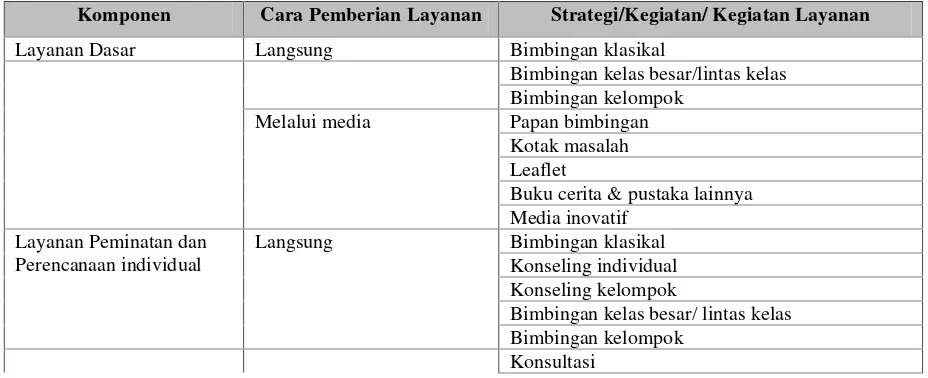 | Komponen | Cara Pemberian Layanan | Strategi/Kegiatan/ Kegiatan Layanan |
|---|---|---|
| Layanan Dasar | Langsung | Bimbingan klasikal |
| | | Bimbingan kelas besar/lintas kelas |
| | | Bimbingan kelompok |
| | Melalui media | Papan bimbingan |
| | | Kotak masalah |
| | | Leaflet |
| | | Buku cerita & pustaka lainnya |
| | | Media inovatif |
| Layanan Peminatan dan Perencanaan individual | Langsung | Bimbingan klasikal |
| | | Konseling individual |
| | | Konseling kelompok |
| | | Bimbingan kelas besar/ lintas kelas |
| | | Bimbingan kelompok |
| | | Konsultasi |